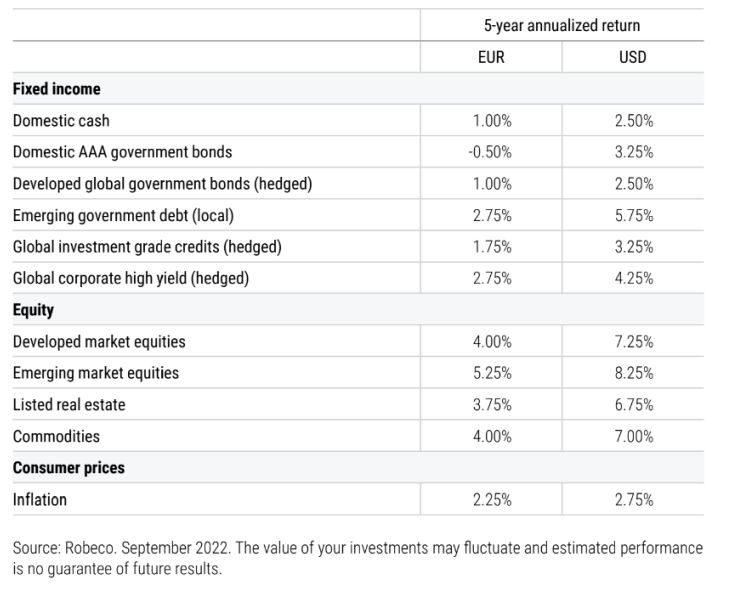 | | 5-year annualized return | |
|---|---|---|
| | EUR | USD |
| **Fixed income** | | |
| Domestic cash | 1.00% | 2.50% |
| Domestic AAA government bonds | -0.50% | 3.25% |
| Developed global government bonds (hedged) | 1.00% | 2.50% |
| Emerging government debt (local) | 2.75% | 5.75% |
| Global investment grade credits (hedged) | 1.75% | 3.25% |
| Global corporate high yield (hedged) | 2.75% | 4.25% |
| **Equity** | | |
| Developed market equities | 4.00% | 7.25% |
| Emerging market equities | 5.25% | 8.25% |
| Listed real estate | 3.75% | 6.75% |
| Commodities | 4.00% | 7.00% |
| **Consumer prices** | | |
| Inflation | 2.25% | 2.75% |

Source: Robeco. September 2022. The value of your investments may fluctuate and estimated performance is no guarantee of future results.